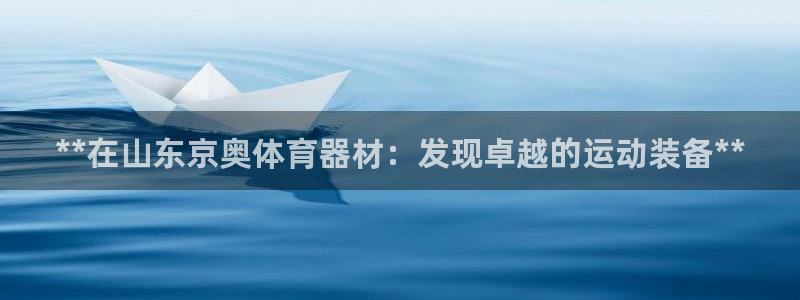 **在山东京奥体育器材：发现卓越的运动装备**